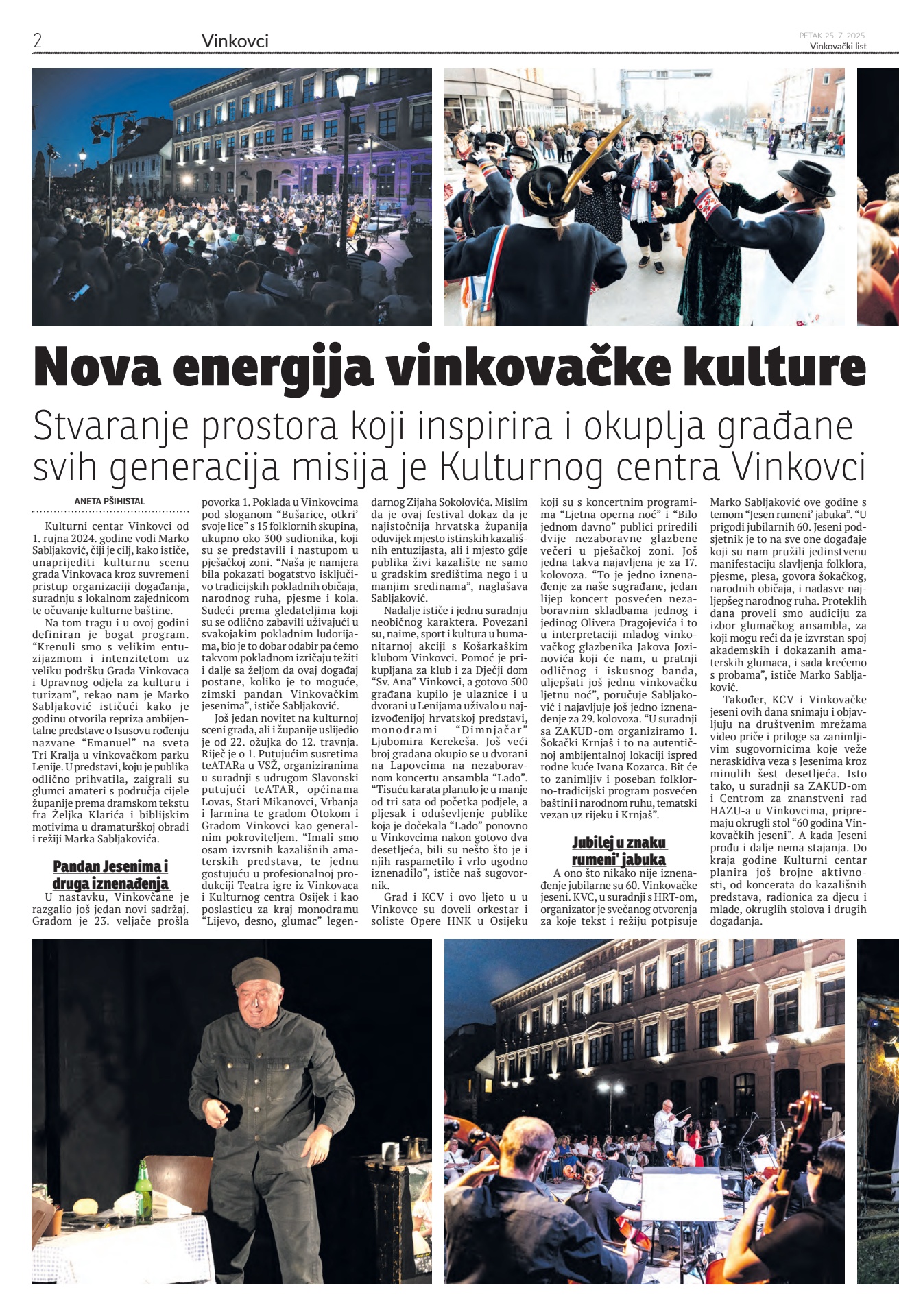 2 Vinkovci

PETAK 25. 7. 2025.
Vinkovački list

Nova energija vinkovačke kulture

Stvaranje prostora koji inspirira i okuplja građane svih generacija misija je Kulturnog centra Vinkovci

ANETA PŠIHISTAL

Kulturni centar Vinkovci od 1. rujna 2024. godine vodi Marko Sabljaković, čiji je cilj, kako ističe, unaprijediti kulturnu scenu grada Vinkovaca kroz suvremeni pristup organizaciji događanja, suradnju s lokalnom zajednicom te očuvanje kulturne baštine.

Na tom tragu i u ovoj godini definiran je bogat program. "Krenuli smo s velikim entuzijazmom i intenzitetom uz veliku podršku Grada Vinkovaca i Upravnog odjela za kulturu i turizam", rekao nam je Marko Sabljaković ističući kako je godinu otvorila repriza ambijentalne predstave o Isusovu rođenju nazvane "Emanuel" na sveta Tri Kralja u vinkovačkom parku Lenije. U predstavi, koju je publika odlično prihvatila, zaigrali su glumci amateri s područja cijele županije prema dramskom tekstu fra Željka Klarića i biblijskim motivima u dramaturškoj obradi i režiji Marka Sabljakovića.

Pandan Jesenima i druga iznenađenja

U nastavku, Vinkovčane je razgalio još jedan novi sadržaj. Gradom je 23. veljače prošla povorka 1. Poklada u Vinkovcima pod sloganom "Bušarice, otkri' svoje lice" s 15 folklornih skupina, ukupno oko 300 sudionika, koji su se predstavili i nastupom u pješačkoj zoni. "Naša je namjera bila pokazati bogatstvo isključivo tradicijskih pokladnih običaja, narodnog ruha, pjesme i kola. Sudeći prema gledateljima koji su se odlično zabavili uživajući u svakojakim pokladnim ludorijama, bio je to dobar odabir pa ćemo takvom pokladnom izričaju težiti i dalje sa željom da ovaj događaj postane, koliko je to moguće, zimski pandan Vinkovačkim jesenima", ističe Sabljaković.

Još jedan novitet na kulturnoj sceni grada, ali i županije uslijedio je od 22. ožujka do 12. travnja. Riječ je o 1. Putujućim susretima teATARa u VSŽ, organiziranima u suradnji s udrugom Slavonski putujući teATAR, općinama Lovas, Stari Mikanovci, Vrbanja i Jarmina te gradom Otokom i Gradom Vinkovci kao generalnim pokroviteljem. "Imali smo osam izvrsnih kazališnih amaterskih predstava, te jednu gostujuću u profesionalnoj produkciji Teatra igre iz Vinkovaca i Kulturnog centra Osijek i kao poslasticu za kraj monodramu "Lijevo, desno, glumac" legendarnog Zijaha Sokolovića. Mislim da je ovaj festival dokaz da je najistočnija hrvatska županija oduvijek mjesto istinskih kazališnih entuzijasta, ali i mjesto gdje publika živi kazalište ne samo u gradskim središtima nego i u manjim sredinama", naglašava Sabljaković.

Nadalje ističe i jednu suradnju neobičnog karaktera. Povezani su, naime, sport i kultura u humanitarnoj akciji s Košarkaškim klubom Vinkovci. Pomoć je prikupljana za klub i za Dječji dom "Sv. Ana" Vinkovci, a gotovo 500 građana kupilo je ulaznice i u dvorani u Lenijama uživalo u najizvođenijoj hrvatskoj predstavi, monodrami "Dimnjačar" Ljubomira Kerekeša. Još veći broj građana okupio se u dvorani na Lapovcima na nezaboravnom koncertu ansambla "Lado". "Tisuću karata planulo je u manje od tri sata od početka podjele, a pljesak i oduševljenje publike koja je dočekala "Lado" ponovno u Vinkovcima nakon gotovo dva desetljeća, bili su nešto što je i njih raspametilo i vrlo ugodno iznenadilo", ističe naš sugovornik.

Grad i KCV i ovo ljeto u u Vinkovce su doveli orkestar i soliste Opere HNK u Osijeku koji su s koncertnim programima "Ljetna operna noć" i "Bilo jednom davno" publici priredili dvije nezaboravne glazbene večeri u pješačkoj zoni. Još jedna takva najavljena je za 17. kolovoza. "To je jedno iznenađenje za naše sugrađane, jedan lijep koncert posvećen nezaboravnim skladbama jednog i jedinog Olivera Dragojevića i to u interpretaciji mladog vinkovačkog glazbenika Jakova Jozinovića koji će nam, u pratnji odličnog i iskusnog banda, uljepšati još jednu vinkovačku ljetnu noć", poručuje Sabljaković i najavljuje još jedno iznenađenje za 29. kolovoza. "U suradnji sa ZAKUD-om organiziramo 1. Šokački Krnjaš i to na autentičnoj ambijentalnoj lokaciji ispred rodne kuće Ivana Kozarca. Bit će to zanimljiv i poseban folklorno-tradicijski program posvećen baštini i narodnom ruhu, tematski vezan uz rijeku i Krnjaš".

Jubilej u znaku rumeni' jabuka

A ono što nikako nije iznenađenje jubilarne su 60. Vinkovačke jeseni. KVC, u suradnji s HRT-om, organizator je svečanog otvorenja za koje tekst i režiju potpisuje Marko Sabljaković ove godine s temom "Jesen rumeni' jabuka". "U prigodi jubilarnih 60. Jeseni podsjetnik je to na sve one događaje koji su nam pružili jedinstvenu manifestaciju slavljenja folklora, pjesme, plesa, govora šokačkog, narodnih običaja, i nadasve najljepšeg narodnog ruha. Proteklih dana proveli smo audiciju za izbor glumačkog ansambla, za koji mogu reći da je izvrstan spoj akademskih i dokazanih amaterskih glumaca, i sada krećemo s probama", ističe Marko Sabljaković.

Također, KCV i Vinkovačke jeseni ovih dana snimaju i objavljuju na društvenim mrežama video priče i priloge sa zanimljivim sugovornicima koje veže neraskidiva veza s Jesenima kroz minulih šest desetljeća. Isto tako, u suradnji sa ZAKUD-om i Centrom za znanstveni rad HAZU-a u Vinkovcima, pripremaju okrugli stol "60 godina Vinkovačkih jeseni". A kada Jeseni prođu i dalje nema stajanja. Do kraja godine Kulturni centar planira još brojne aktivnosti, od koncerata do kazališnih predstava, radionica za djecu i mlade, okruglih stolova i drugih događanja.